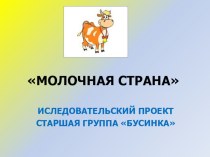 «МОЛОЧНАЯ СТРАНА»

ИСЛЕДОВАТЕЛЬСКИЙ ПРОЕКТ
СТАРШАЯ ГРУППА «БУСИНКА»